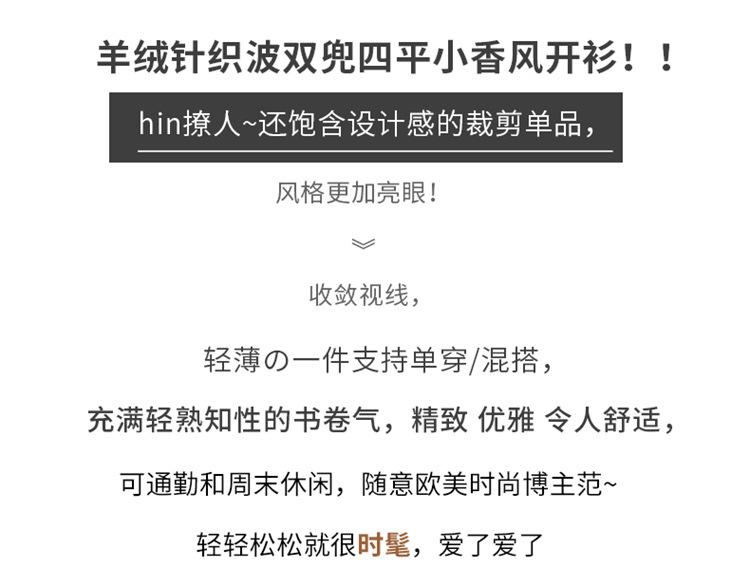 羊绒针织波双兜四平小香风开衫！！

hin撩人~还饱含设计感的裁剪单品，

风格更加亮眼！

收敛视线，

轻薄の一件支持单穿/混搭，

充满轻熟知性的书卷气，精致 优雅 令人舒适，

可通勤和周末休闲，随意欧美时尚博主范~

轻轻松松就很时髦，爱了爱了